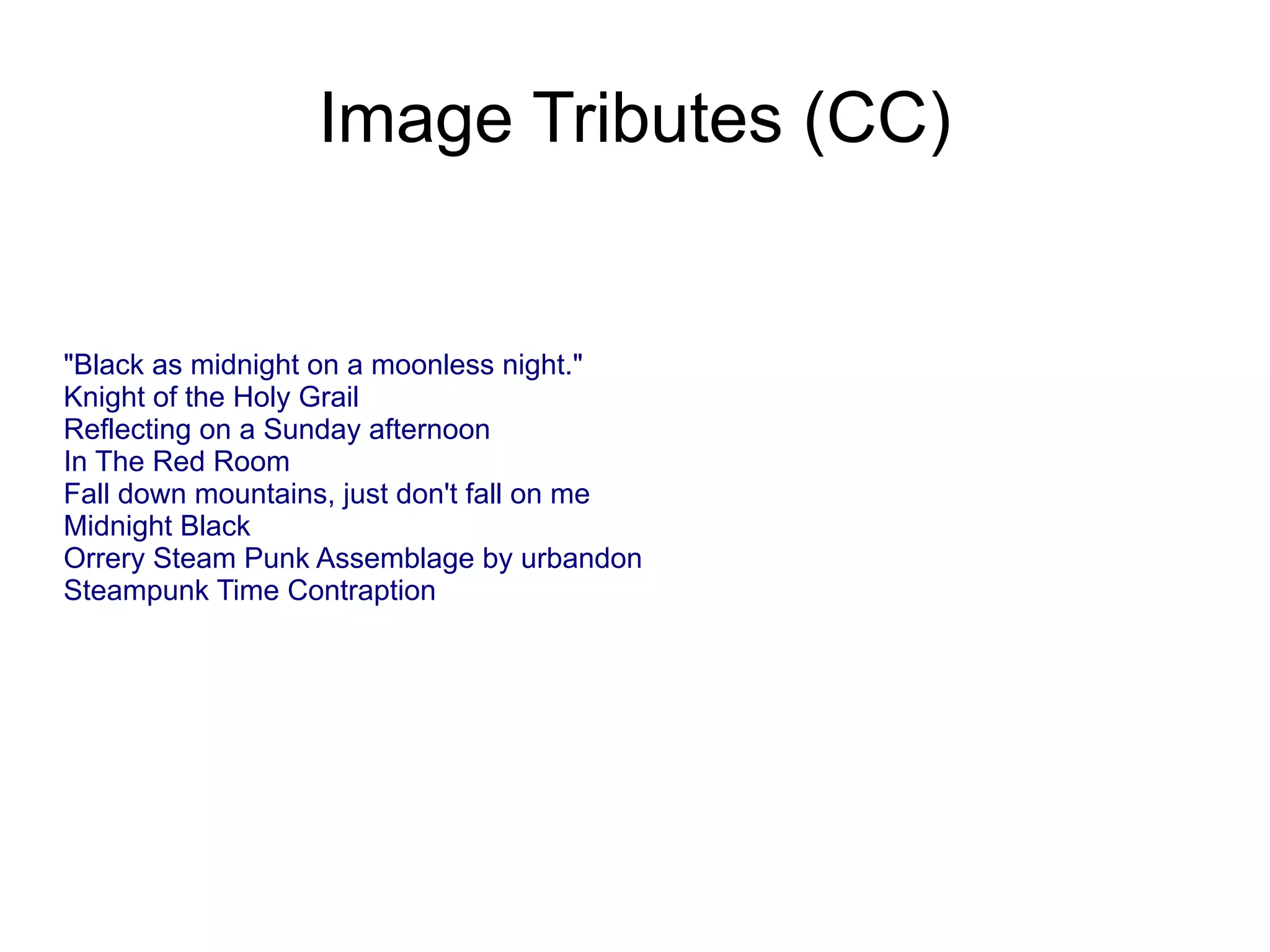 Image Tributes (CC)

"Black as midnight on a moonless night."
Knight of the Holy Grail
Reflecting on a Sunday afternoon
In The Red Room
Fall down mountains, just don't fall on me
Midnight Black
Orrery Steam Punk Assemblage by urbandon
Steampunk Time Contraption